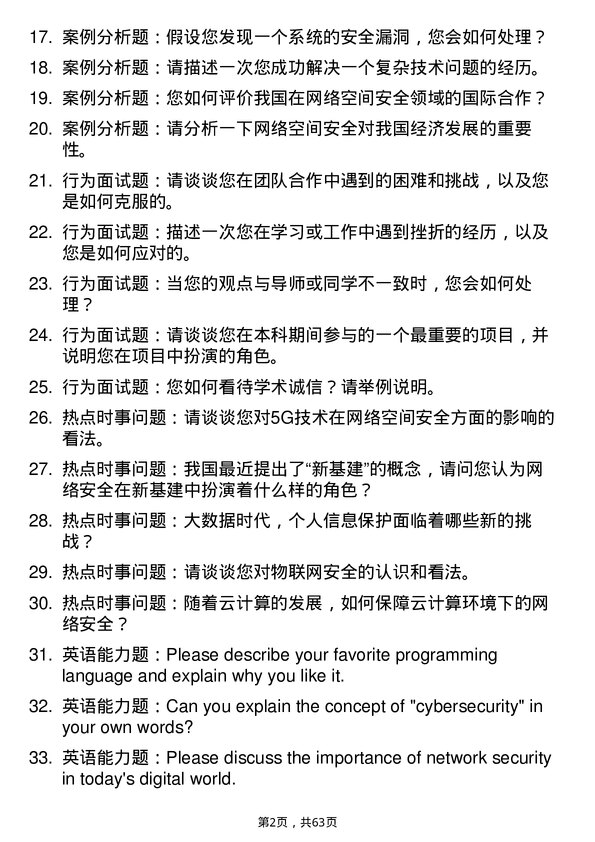 17. 案例分析题：假设您发现一个系统的安全漏洞，您会如何处理？

18. 案例分析题：请描述一次您成功解决一个复杂技术问题的经历。

19. 案例分析题：您如何评价我国在网络空间安全领域的国际合作？

20. 案例分析题：请分析一下网络空间安全对我国经济发展的重要性。

21. 行为面试题：请谈谈您在团队合作中遇到的困难和挑战，以及您是如何克服的。

22. 行为面试题：描述一次您在学习或工作中遇到挫折的经历，以及您是如何应对的。

23. 行为面试题：当您的观点与导师或同学不一致时，您会如何处理？

24. 行为面试题：请谈谈您在本科期间参与的一个最重要的项目，并说明您在项目中扮演的角色。

25. 行为面试题：您如何看待学术诚信？请举例说明。

26. 热点时事问题：请谈谈您对5G技术在网络空间安全方面的影响的看法。

27. 热点时事问题：我国最近提出了“新基建”的概念，请问您认为网络安全在新基建中扮演着什么样的角色？

28. 热点时事问题：大数据时代，个人信息保护面临着哪些新的挑战？

29. 热点时事问题：请谈谈您对物联网安全的认识和看法。

30. 热点时事问题：随着云计算的发展，如何保障云计算环境下的网络安全？

31. 英语能力题：Please describe your favorite programming language and explain why you like it.

32. 英语能力题：Can you explain the concept of "cybersecurity" in your own words?

33. 英语能力题：Please discuss the importance of network security in today's digital world.

第2页，共63页